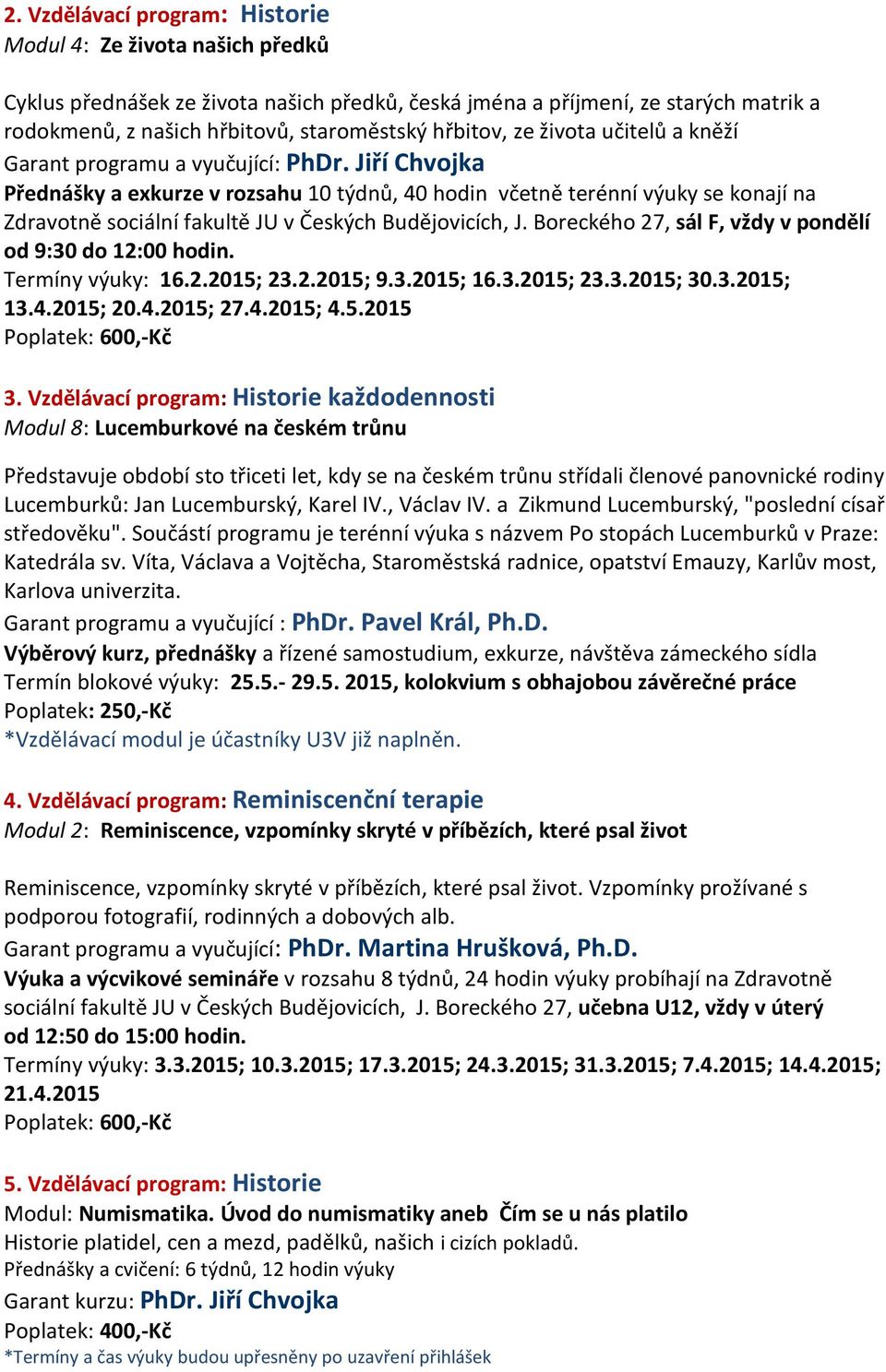 2. Vzdělávací program: Historie
Modul 4: Ze života našich předků

Cyklus přednášek ze života našich předků, česká jména a příjmení, ze starých matrik a rodokmenů, z našich hřbitovů, staroměstský hřbitov, ze života učitelů a kněží
Garant programu a vyučující: PhDr. Jiří Chvojka
Přednášky a exkurze v rozsahu 10 týdnů, 40 hodin včetně terénní výuky se konají na Zdravotně sociální fakultě JU v Českých Budějovicích, J. Boreckého 27, sál F, vždy v pondělí od 9:30 do 12:00 hodin.
Termíny výuky: 16.2.2015; 23.2.2015; 9.3.2015; 16.3.2015; 23.3.2015; 30.3.2015; 13.4.2015; 20.4.2015; 27.4.2015; 4.5.2015
Poplatek: 600,-Kč

3. Vzdělávací program: Historie každodennosti
Modul 8: Lucemburkové na českém trůnu

Představuje období sto třiceti let, kdy se na českém trůnu střídali členové panovnické rodiny Lucemburků: Jan Lucemburský, Karel IV., Václav IV. a Zikmund Lucemburský, "poslední císař středověku". Součástí programu je terénní výuka s názvem Po stopách Lucemburků v Praze: Katedrála sv. Víta, Václava a Vojtěcha, Staroměstská radnice, opatství Emauzy, Karlův most, Karlova univerzita.
Garant programu a vyučující : PhDr. Pavel Král, Ph.D.
Výběrový kurz, přednášky a řízené samostudium, exkurze, návštěva zámeckého sídla
Termín blokové výuky: 25.5.- 29.5. 2015, kolokvium s obhajobou závěrečné práce
Poplatek: 250,-Kč
*Vzdělávací modul je účastníky U3V již naplněn.

4. Vzdělávací program: Reminiscenční terapie
Modul 2: Reminiscence, vzpomínky skryté v příbězích, které psal život

Reminiscence, vzpomínky skryté v příbězích, které psal život. Vzpomínky prožívané s podporou fotografií, rodinných a dobových alb.
Garant programu a vyučující: PhDr. Martina Hrušková, Ph.D.
Výuka a výcvikové semináře v rozsahu 8 týdnů, 24 hodin výuky probíhají na Zdravotně sociální fakultě JU v Českých Budějovicích, J. Boreckého 27, učebna U12, vždy v úterý od 12:50 do 15:00 hodin.
Termíny výuky: 3.3.2015; 10.3.2015; 17.3.2015; 24.3.2015; 31.3.2015; 7.4.2015; 14.4.2015; 21.4.2015
Poplatek: 600,-Kč

5. Vzdělávací program: Historie
Modul: Numismatika. Úvod do numismatiky aneb Čím se u nás platilo
Historie platidel, cen a mezd, padělků, našich i cizích pokladů.
Přednášky a cvičení: 6 týdnů, 12 hodin výuky
Garant kurzu: PhDr. Jiří Chvojka
Poplatek: 400,-Kč
*Termíny a čas výuky budou upřesněny po uzavření přihlášek